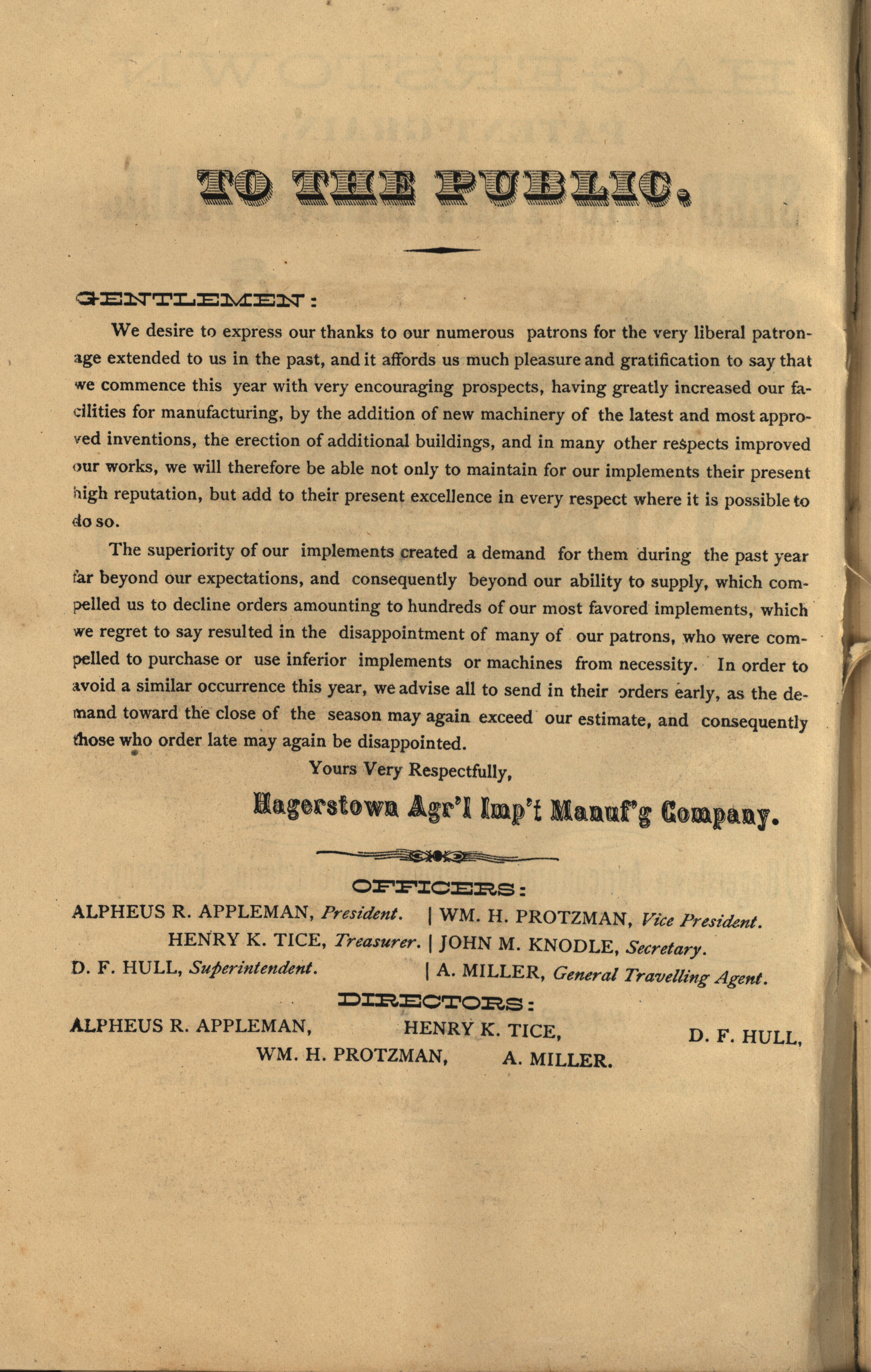 TO THE PUBLIC.

GENTLEMEN:

We desire to express our thanks to our numerous patrons for the very liberal patronage extended to us in the past, and it affords us much pleasure and gratification to say that we commence this year with very encouraging prospects, having greatly increased our facilities for manufacturing, by the addition of new machinery of the latest and most approved inventions, the erection of additional buildings, and in many other respects improved our works, we will therefore be able not only to maintain for our implements their present high reputation, but add to their present excellence in every respect where it is possible to do so.

The superiority of our implements created a demand for them during the past year far beyond our expectations, and consequently beyond our ability to supply, which compelled us to decline orders amounting to hundreds of our most favored implements, which we regret to say resulted in the disappointment of many of our patrons, who were compelled to purchase or use inferior implements or machines from necessity. In order to avoid a similar occurrence this year, we advise all to send in their orders early, as the demand toward the close of the season may again exceed our estimate, and consequently those who order late may again be disappointed.

Yours Very Respectfully,

Hagerstown Agr'l Imp't Manuf'g Company.

OFFICERS:

ALPHEUS R. APPLEMAN, President. | WM. H. PROTZMAN, Vice President.
HENRY K. TICE, Treasurer. | JOHN M. KNODLE, Secretary.
D. F. HULL, Superintendent. | A. MILLER, General Travelling Agent.

DIRECTORS:

ALPHEUS R. APPLEMAN, HENRY K. TICE, D. F. HULL,
WM. H. PROTZMAN, A. MILLER.